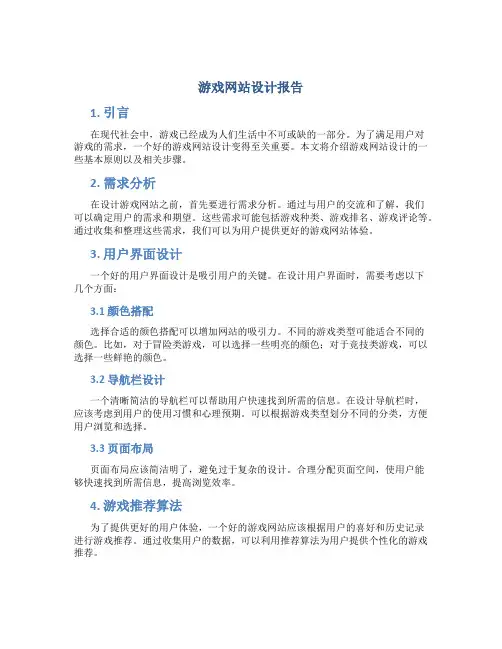 游戏网站设计报告

1. 引言

在现代社会中，游戏已经成为人们生活中不可或缺的一部分。为了满足用户对游戏的需求，一个好的游戏网站设计变得至关重要。本文将介绍游戏网站设计的一些基本原则以及相关步骤。

2. 需求分析

在设计游戏网站之前，首先要进行需求分析。通过与用户的交流和了解，我们可以确定用户的需求和期望。这些需求可能包括游戏种类、游戏排名、游戏评论等。通过收集和整理这些需求，我们可以为用户提供更好的游戏网站体验。

3. 用户界面设计

一个好的用户界面设计是吸引用户的关键。在设计用户界面时，需要考虑以下几个方面：

3.1 颜色搭配

选择合适的颜色搭配可以增加网站的吸引力。不同的游戏类型可能适合不同的颜色。比如，对于冒险类游戏，可以选择一些明亮的颜色；对于竞技类游戏，可以选择一些鲜艳的颜色。

3.2 导航栏设计

一个清晰简洁的导航栏可以帮助用户快速找到所需的信息。在设计导航栏时，应该考虑到用户的使用习惯和心理预期。可以根据游戏类型划分不同的分类，方便用户浏览和选择。

3.3 页面布局

页面布局应该简洁明了，避免过于复杂的设计。合理分配页面空间，使用户能够快速找到所需信息，提高浏览效率。

4. 游戏推荐算法

为了提供更好的用户体验，一个好的游戏网站应该根据用户的喜好和历史记录进行游戏推荐。通过收集用户的数据，可以利用推荐算法为用户提供个性化的游戏推荐。